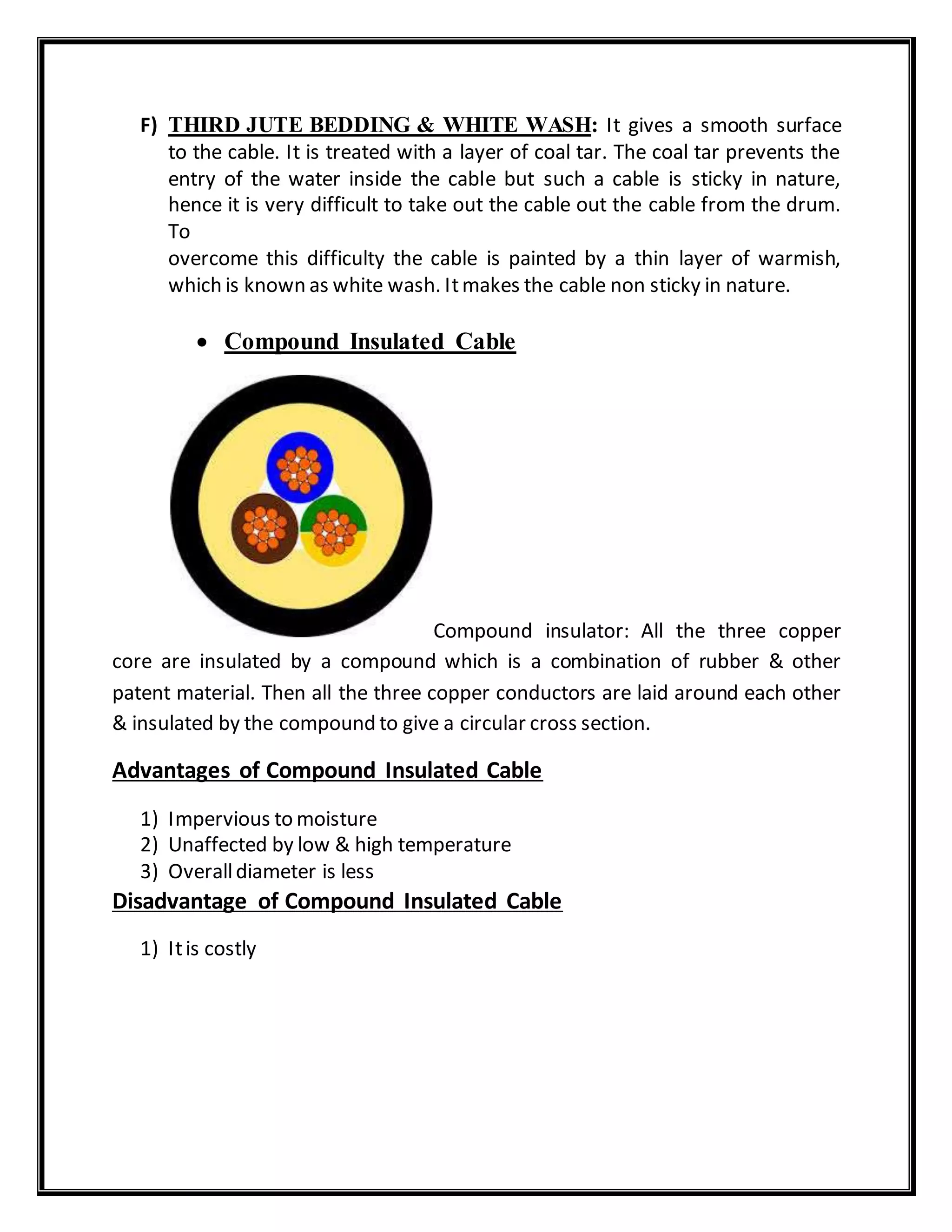 F) THIRD JUTE BEDDING & WHITE WASH: It gives a smooth surface to the cable. It is treated with a layer of coal tar. The coal tar prevents the entry of the water inside the cable but such a cable is sticky in nature, hence it is very difficult to take out the cable out the cable from the drum. To
overcome this difficulty the cable is painted by a thin layer of warmish, which is known as white wash. It makes the cable non sticky in nature.

• Compound Insulated Cable

Compound insulator: All the three copper core are insulated by a compound which is a combination of rubber & other patent material. Then all the three copper conductors are laid around each other & insulated by the compound to give a circular cross section.

Advantages of Compound Insulated Cable

1) Impervious to moisture
2) Unaffected by low & high temperature
3) Overall diameter is less

Disadvantage of Compound Insulated Cable

1) It is costly